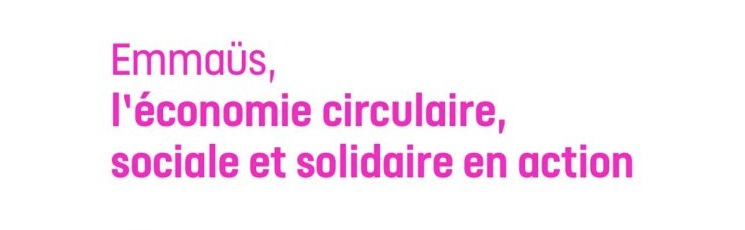 Emmaüs,
l'économie circulaire,
sociale et solidaire en action